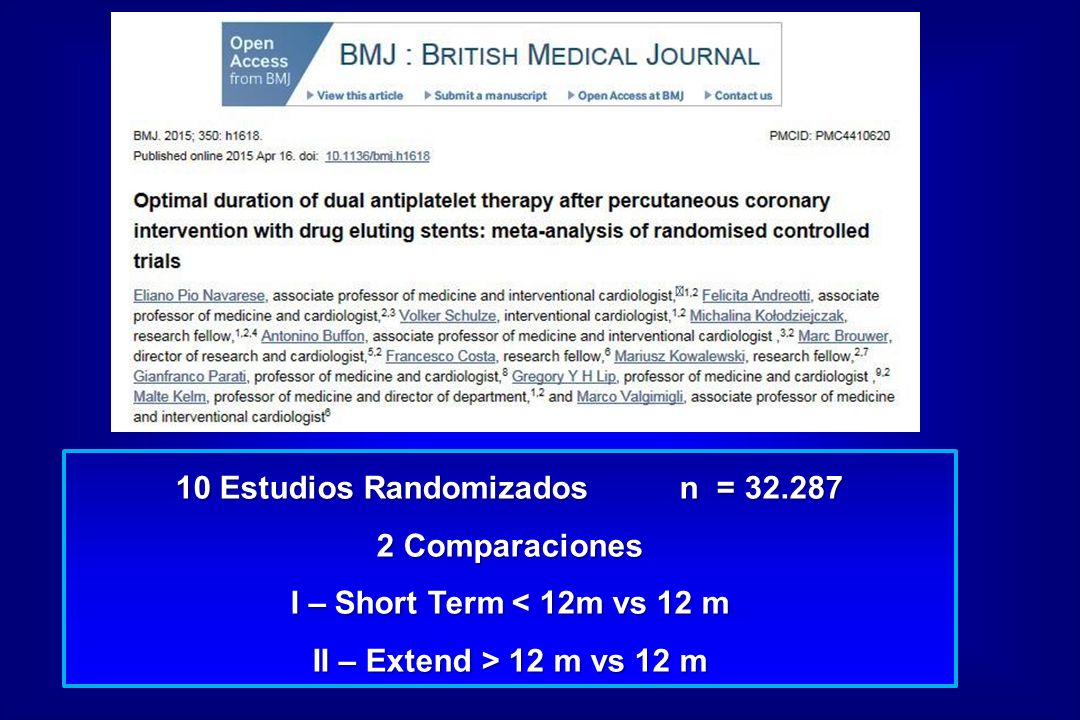 Open Access from BMJ

BMJ : BRITISH MEDICAL JOURNAL

View this article   Submit a manuscript   Open Access at BMJ   Contact us

BMJ. 2015; 350: h1618.
Published online 2015 Apr 16. doi: 10.1136/bmj.h1618

PMCID: PMC4410620

Optimal duration of dual antiplatelet therapy after percutaneous coronary intervention with drug eluting stents: meta-analysis of randomised controlled trials

Eliano Pio Navarese, associate professor of medicine and interventional cardiologist,$^{1,2}$ Felicita Andreotti, associate professor of medicine and cardiologist,$^{2,3}$ Volker Schulze, interventional cardiologist,$^{1,2}$ Michalina Kołodziejczak, research fellow,$^{1,2,4}$ Antonino Buffon, associate professor of medicine and interventional cardiologist ,$^{3,2}$ Marc Brouwer, director of research and cardiologist,$^{5,2}$ Francesco Costa, research fellow,$^{6}$ Mariusz Kowalewski, research fellow,$^{2,7}$ Gianfranco Parati, professor of medicine and cardiologist,$^{8}$ Gregory Y H Lip, professor of medicine and cardiologist ,$^{9,2}$ Malte Kelm, professor of medicine and director of department,$^{1,2}$ and Marco Valgimigli, associate professor of medicine and interventional cardiologist$^{6}$

10 Estudios Randomizados n = 32.287

2 Comparaciones

I – Short Term < 12m vs 12 m

II – Extend > 12 m vs 12 m